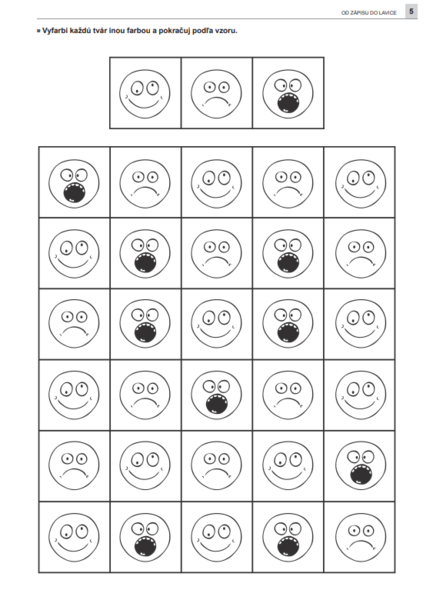 OD ZÁPISU DO LAVICE 5

▪ Vyfarbi každú tvár inou farbou a pokračuj podľa vzoru.